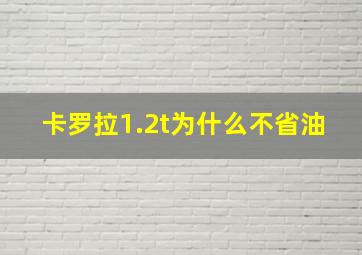 卡罗拉1.2t为什么不省油